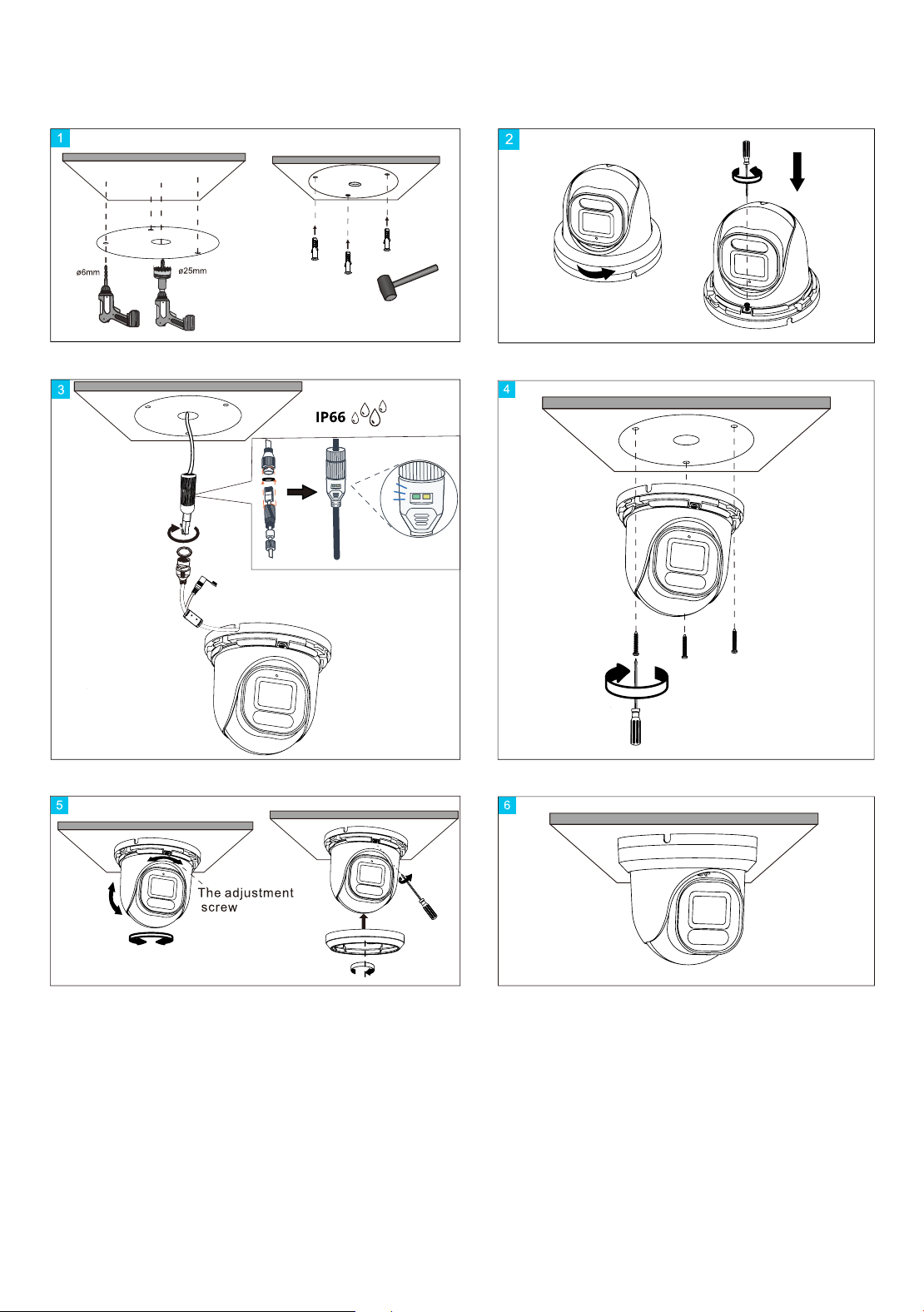 1

ø6mm

ø25mm

2

3

IP66

4

5

The adjustment screw

6